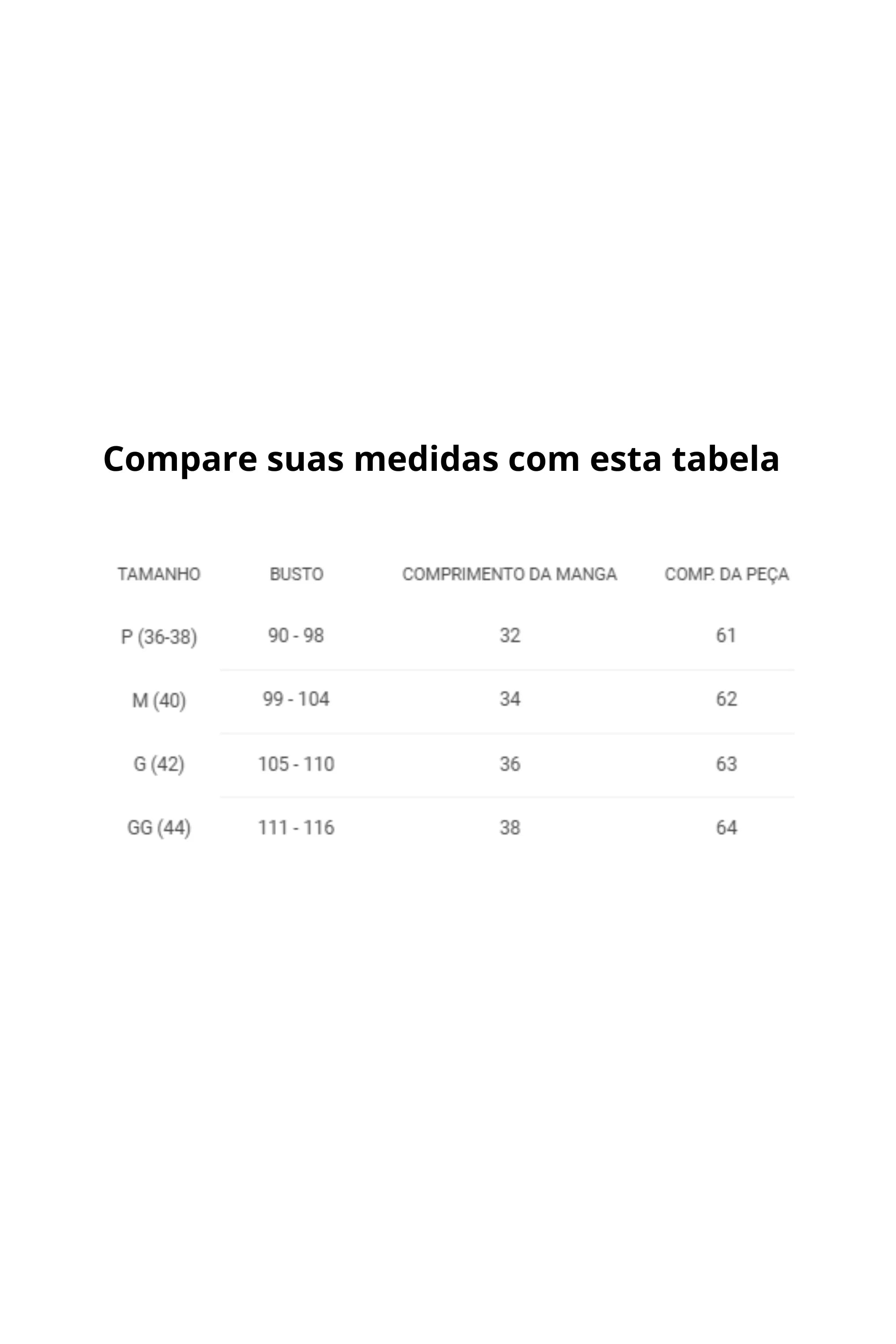 Compare suas medidas com esta tabela

| TAMANHO | BUSTO | COMPRIMENTO DA MANGA | COMP. DA PEÇA |
|---|---|---|---|
| P (36-38) | 90 - 98 | 32 | 61 |
| M (40) | 99 - 104 | 34 | 62 |
| G (42) | 105 - 110 | 36 | 63 |
| GG (44) | 111 - 116 | 38 | 64 |